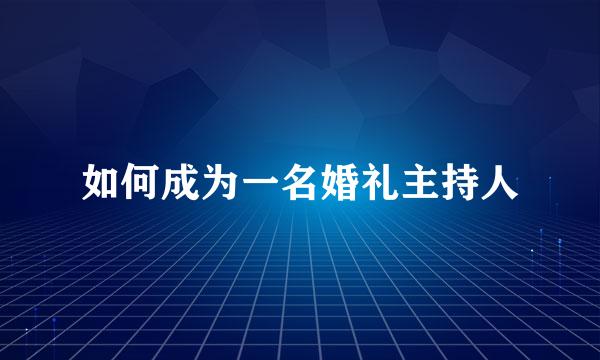 如何成为一名婚礼主持人